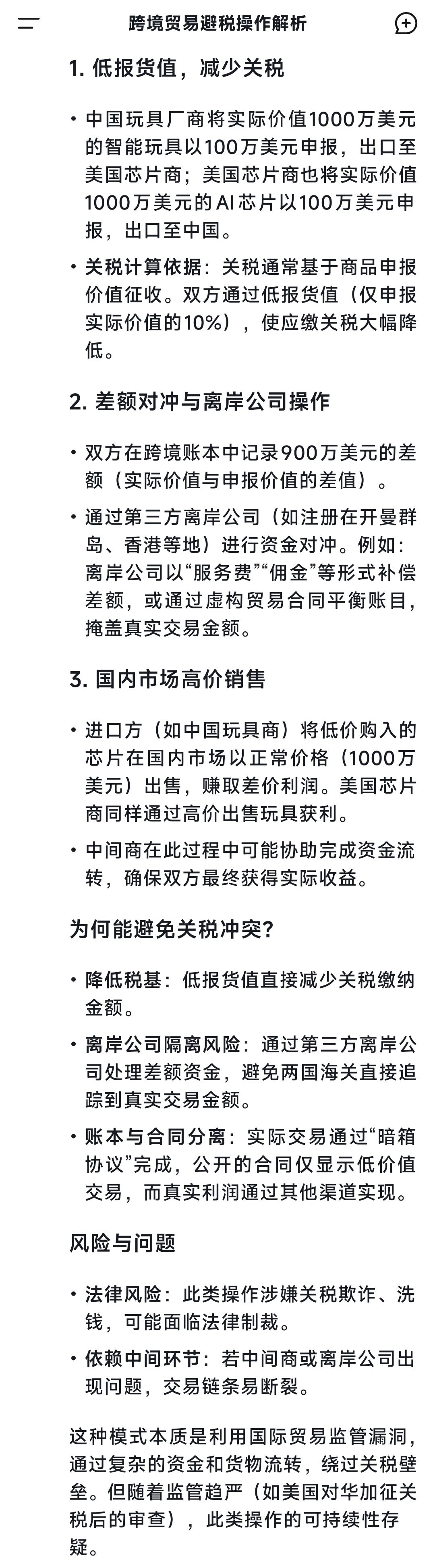 跨境贸易避税操作解析

1. 低报货值，减少关税

• 中国玩具厂商将实际价值1000万美元的智能玩具以100万美元申报，出口至美国芯片商；美国芯片商也将实际价值1000万美元的AI芯片以100万美元申报，出口至中国。

• 关税计算依据：关税通常基于商品申报价值征收。双方通过低报货值（仅申报实际价值的10%），使应缴关税大幅降低。

2. 差额对冲与离岸公司操作

• 双方在跨境账本中记录900万美元的差额（实际价值与申报价值的差值）。

• 通过第三方离岸公司（如注册在开曼群岛、香港等地）进行资金对冲。例如：离岸公司以“服务费”“佣金”等形式补偿差额，或通过虚构贸易合同平衡账目，掩盖真实交易金额。

3. 国内市场高价销售

• 进口方（如中国玩具商）将低价购入的芯片在国内市场以正常价格（1000万美元）出售，赚取差价利润。美国芯片商同样通过高价出售玩具获利。

• 中间商在此过程中可能协助完成资金流转，确保双方最终获得实际收益。

为何能避免关税冲突？

• 降低税基：低报货值直接减少关税缴纳金额。

• 离岸公司隔离风险：通过第三方离岸公司处理差额资金，避免两国海关直接追踪到真实交易金额。

• 账本与合同分离：实际交易通过“暗箱协议”完成，公开的合同仅显示低价值交易，而真实利润通过其他渠道实现。

风险与问题

• 法律风险：此类操作涉嫌关税欺诈、洗钱，可能面临法律制裁。

• 依赖中间环节：若中间商或离岸公司出现问题，交易链条易断裂。

这种模式本质是利用国际贸易监管漏洞，通过复杂的资金和货物流转，绕过关税壁垒。但随着监管趋严（如美国对华加征关税后的审查），此类操作的可持续性存疑。